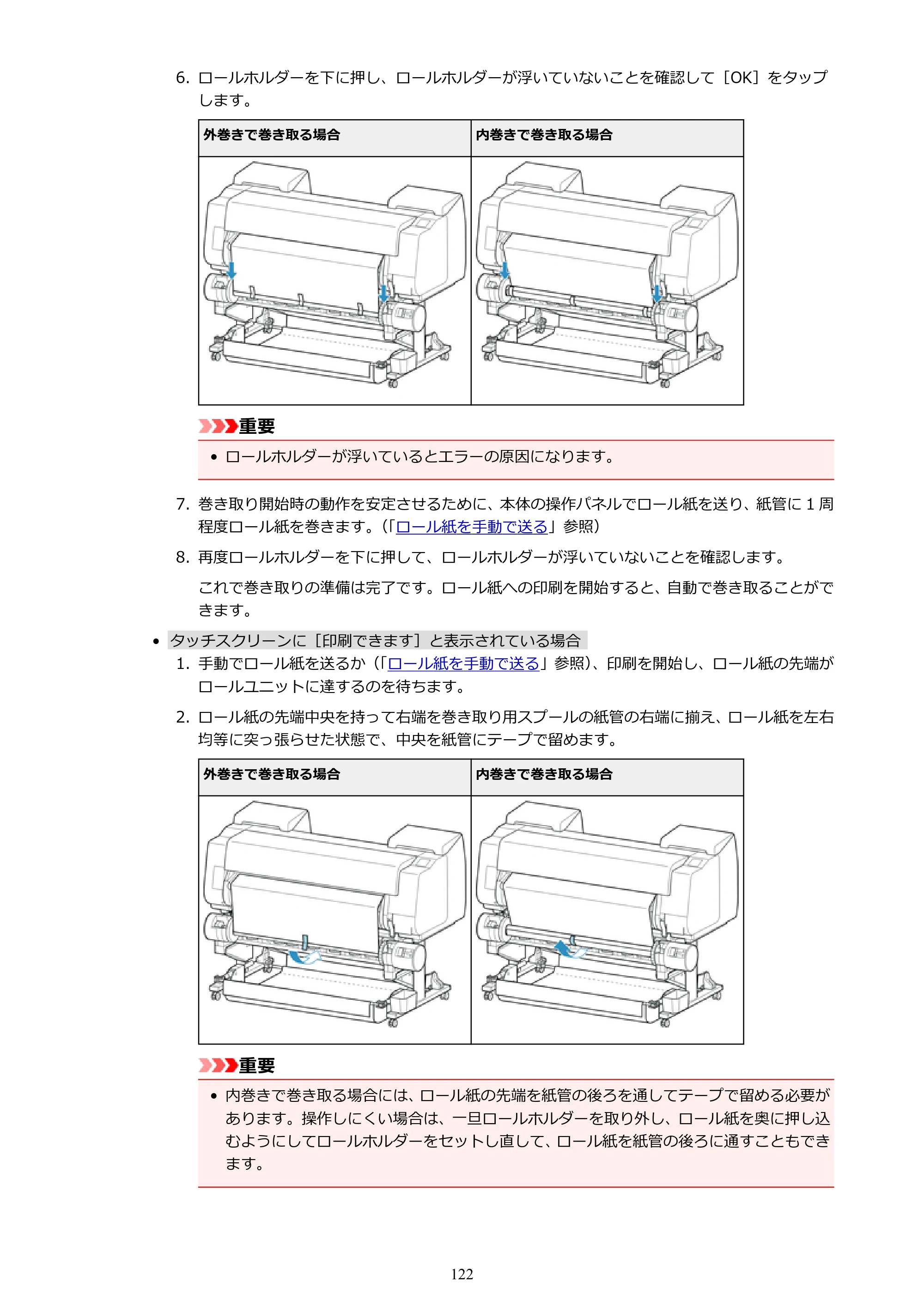 6. ロールホルダーを下に押し、ロールホルダーが浮いていないことを確認して［OK］をタップします。

| 外巻きで巻き取る場合 | 内巻きで巻き取る場合 |
|---|---|
|  |  |

重要

• ロールホルダーが浮いているとエラーの原因になります。

7. 巻き取り開始時の動作を安定させるために、本体の操作パネルでロール紙を送り、紙管に1周程度ロール紙を巻きます。（「ロール紙を手動で送る」参照）

8. 再度ロールホルダーを下に押して、ロールホルダーが浮いていないことを確認します。

これで巻き取りの準備は完了です。ロール紙への印刷を開始すると、自動で巻き取ることができます。

• タッチスクリーンに［印刷できます］と表示されている場合

1. 手動でロール紙を送るか（「ロール紙を手動で送る」参照）、印刷を開始し、ロール紙の先端がロールユニットに達するのを待ちます。

2. ロール紙の先端中央を持って右端を巻き取り用スプールの紙管の右端に揃え、ロール紙を左右均等に突っ張らせた状態で、中央を紙管にテープで留めます。

| 外巻きで巻き取る場合 | 内巻きで巻き取る場合 |
|---|---|
|  |  |

重要

• 内巻きで巻き取る場合には、ロール紙の先端を紙管の後ろを通してテープで留める必要があります。操作しにくい場合は、一旦ロールホルダーを取り外し、ロール紙を奥に押し込むようにしてロールホルダーをセットし直して、ロール紙を紙管の後ろに通すこともできます。

122